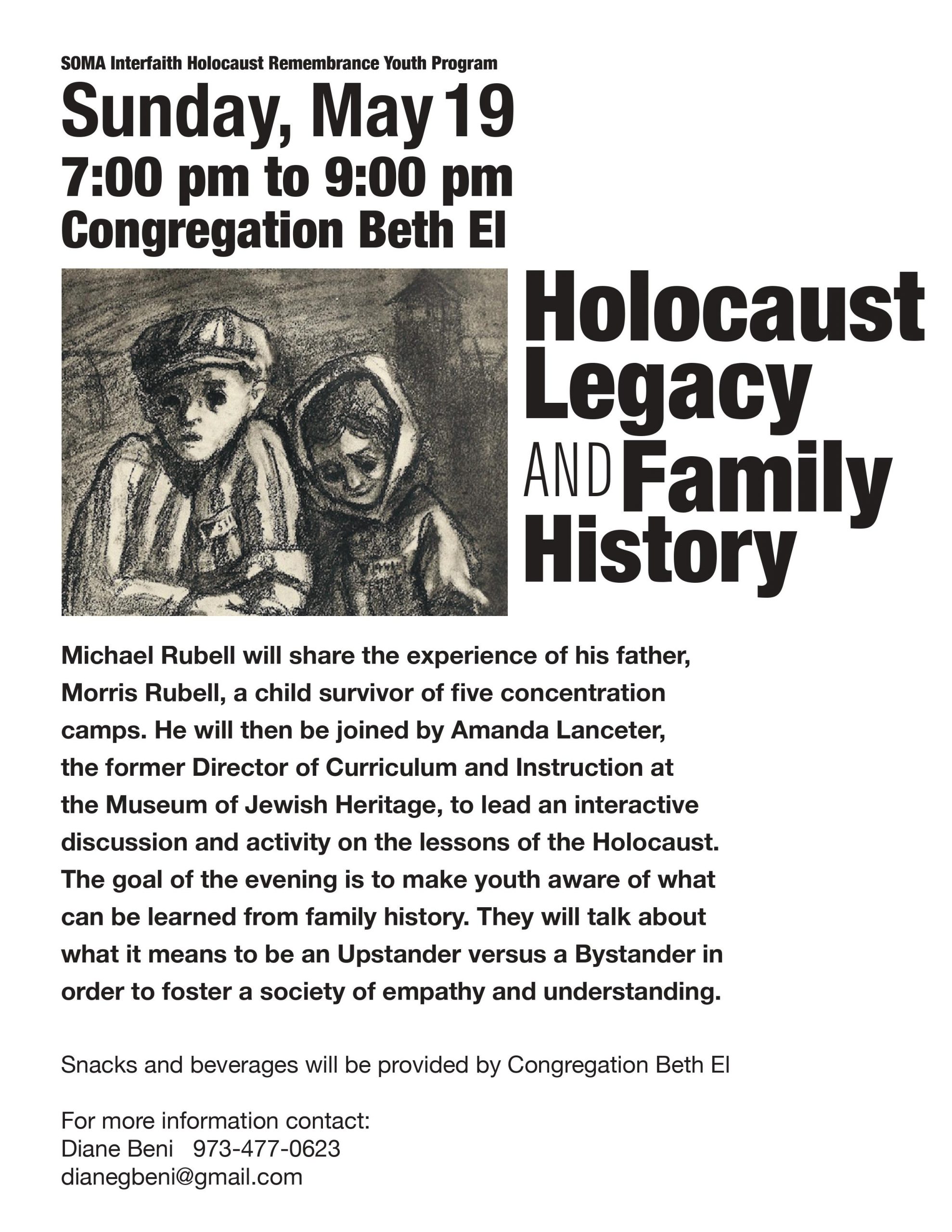 SOMA Interfaith Holocaust Remembrance Youth Program

Sunday, May 19
7:00 pm to 9:00 pm
Congregation Beth El

Holocaust Legacy AND Family History

Michael Rubell will share the experience of his father, Morris Rubell, a child survivor of five concentration camps. He will then be joined by Amanda Lanceter, the former Director of Curriculum and Instruction at the Museum of Jewish Heritage, to lead an interactive discussion and activity on the lessons of the Holocaust. The goal of the evening is to make youth aware of what can be learned from family history. They will talk about what it means to be an Upstander versus a Bystander in order to foster a society of empathy and understanding.

Snacks and beverages will be provided by Congregation Beth El

For more information contact:
Diane Beni 973-477-0623
dianegbeni@gmail.com